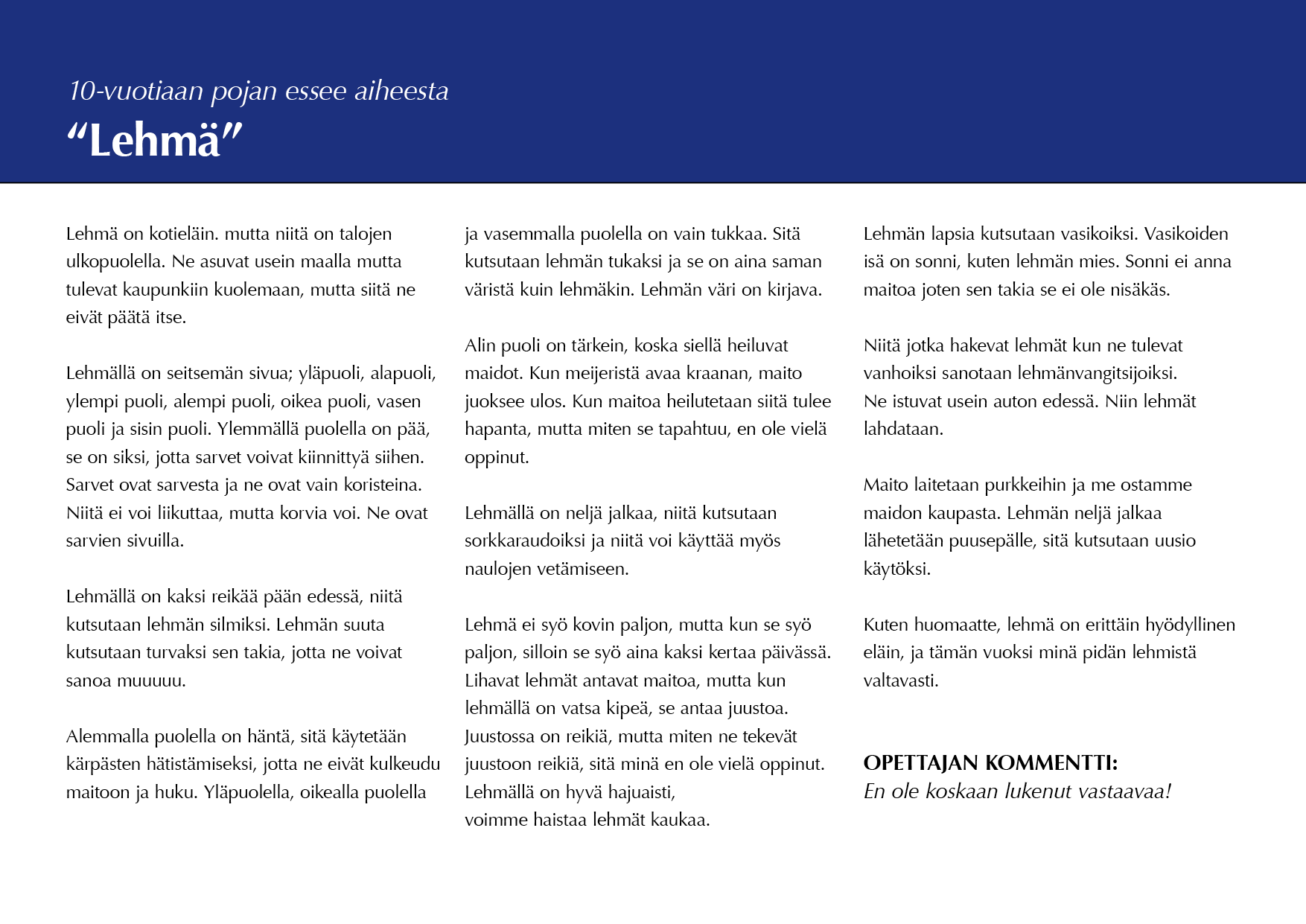 10-vuotiaan pojan essee aiheesta
“Lehmä”

Lehmä on kotieläin. mutta niitä on talojen ulkopuolella. Ne asuvat usein maalla mutta tulevat kaupunkiin kuolemaan, mutta siitä ne eivät päätä itse.

Lehmällä on seitsemän sivua; yläpuoli, alapuoli, ylempi puoli, alempi puoli, oikea puoli, vasen puoli ja sisin puoli. Ylemmällä puolella on pää, se on siksi, jotta sarvet voivat kiinnittyä siihen. Sarvet ovat sarvesta ja ne ovat vain koristeina. Niitä ei voi liikuttaa, mutta korvia voi. Ne ovat sarvien sivuilla.

Lehmällä on kaksi reikää pään edessä, niitä kutsutaan lehmän silmiksi. Lehmän suuta kutsutaan turvaksi sen takia, jotta ne voivat sanoa muuuuu.

Alemmalla puolella on häntä, sitä käytetään kärpästen hätistämiseksi, jotta ne eivät kulkeudu maitoon ja huku. Yläpuolella, oikealla puolella ja vasemmalla puolella on vain tukkaa. Sitä kutsutaan lehmän tukaksi ja se on aina saman väristä kuin lehmäkin. Lehmän väri on kirjava.

Alin puoli on tärkein, koska siellä heiluvat maidot. Kun meijeristä avaa kraanan, maito juoksee ulos. Kun maitoa heilutetaan siitä tulee hapanta, mutta miten se tapahtuu, en ole vielä oppinut.

Lehmällä on neljä jalkaa, niitä kutsutaan sorkkaraudoiksi ja niitä voi käyttää myös naulojen vetämiseen.

Lehmä ei syö kovin paljon, mutta kun se syö paljon, silloin se syö aina kaksi kertaa päivässä. Lihavat lehmät antavat maitoa, mutta kun lehmällä on vatsa kipeä, se antaa juustoa. Juustossa on reikiä, mutta miten ne tekevät juustoon reikiä, sitä minä en ole vielä oppinut. Lehmällä on hyvä hajuaisti, voimme haistaa lehmät kaukaa.

Lehmän lapsia kutsutaan vasikoiksi. Vasikoiden isä on sonni, kuten lehmän mies. Sonni ei anna maitoa joten sen takia se ei ole nisäkäs.

Niitä jotka hakevat lehmät kun ne tulevat vanhoiksi sanotaan lehmänvangitsijoiksi. Ne istuvat usein auton edessä. Niin lehmät lahdataan.

Maito laitetaan purkkeihin ja me ostamme maidon kaupasta. Lehmän neljä jalkaa lähetetään puusepälle, sitä kutsutaan uusio käytöksi.

Kuten huomaatte, lehmä on erittäin hyödyllinen eläin, ja tämän vuoksi minä pidän lehmistä valtavasti.

OPETTAJAN KOMMENTTI:
En ole koskaan lukenut vastaavaa!